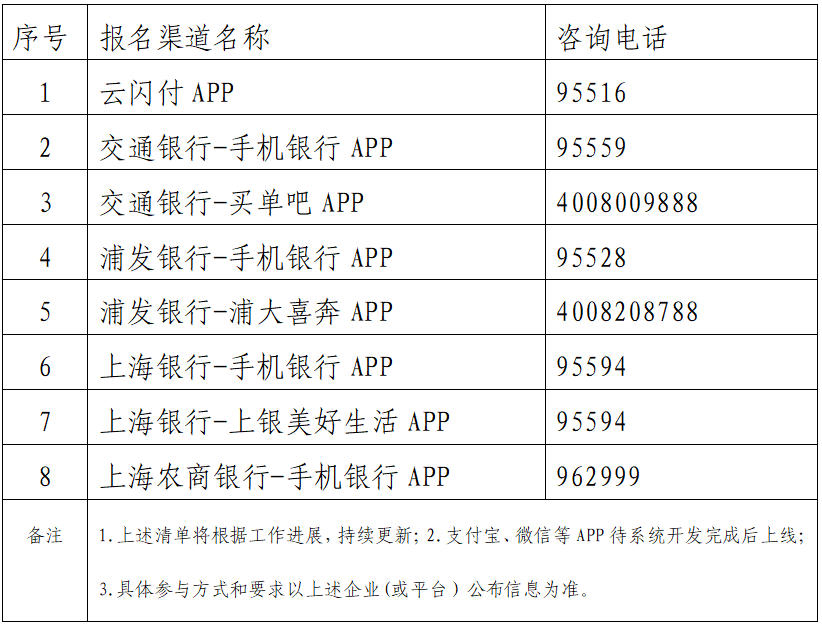 | 序号 | 报名渠道名称 | 咨询电话 |
|---|---|---|
| 1 | 云闪付APP | 95516 |
| 2 | 交通银行-手机银行APP | 95559 |
| 3 | 交通银行-买单吧APP | 4008009888 |
| 4 | 浦发银行-手机银行APP | 95528 |
| 5 | 浦发银行-浦大喜奔APP | 4008208788 |
| 6 | 上海银行-手机银行APP | 95594 |
| 7 | 上海银行-上银美好生活APP | 95594 |
| 8 | 上海农商银行-手机银行APP | 962999 |
| 备注 | 1.上述清单将根据工作进展，持续更新；2.支付宝、微信等APP待系统开发完成后上线；3.具体参与方式和要求以上述企业（或平台）公布信息为准。 | |